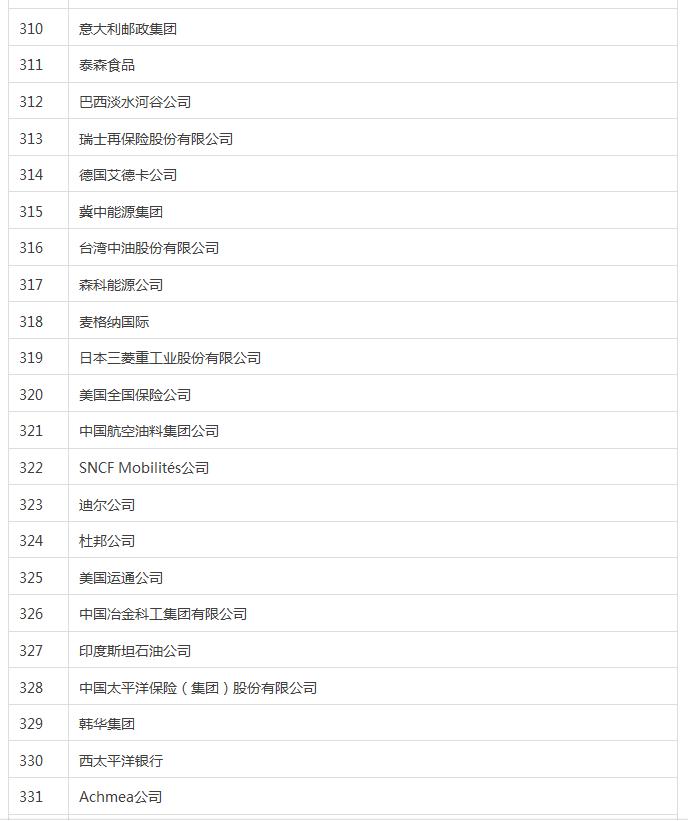 | | |
|---|---|
| 310 | 意大利邮政集团 |
| 311 | 泰森食品 |
| 312 | 巴西淡水河谷公司 |
| 313 | 瑞士再保险股份有限公司 |
| 314 | 德国艾德卡公司 |
| 315 | 冀中能源集团 |
| 316 | 台湾中油股份有限公司 |
| 317 | 森科能源公司 |
| 318 | 麦格纳国际 |
| 319 | 日本三菱重工业股份有限公司 |
| 320 | 美国全国保险公司 |
| 321 | 中国航空油料集团公司 |
| 322 | SNCF Mobilités公司 |
| 323 | 迪尔公司 |
| 324 | 杜邦公司 |
| 325 | 美国运通公司 |
| 326 | 中国冶金科工集团有限公司 |
| 327 | 印度斯坦石油公司 |
| 328 | 中国太平洋保险（集团）股份有限公司 |
| 329 | 韩华集团 |
| 330 | 西太平洋银行 |
| 331 | Achmea公司 |